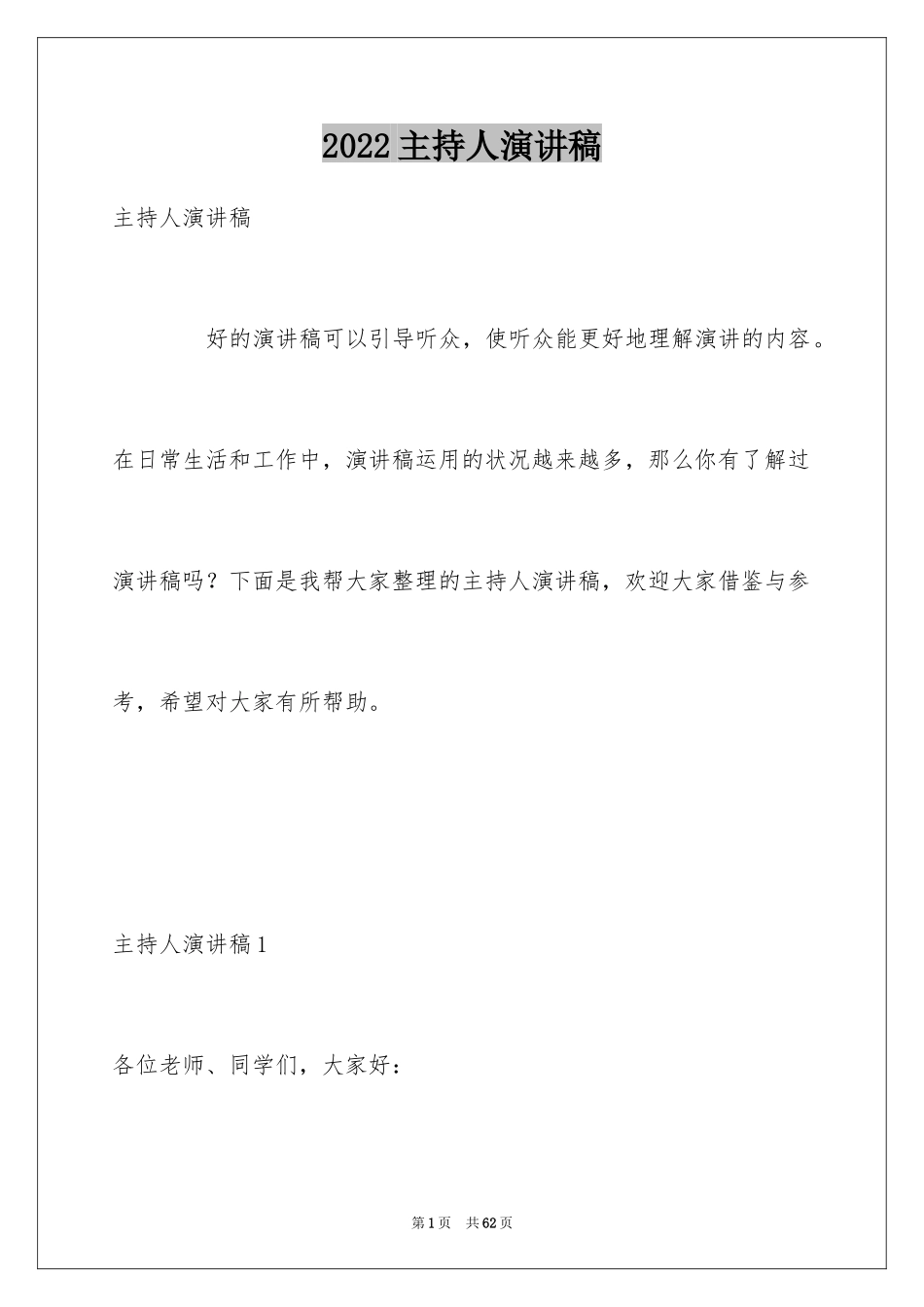 2022主持人演讲稿

主持人演讲稿

好的演讲稿可以引导听众，使听众能更好地理解演讲的内容。在日常生活和工作中，演讲稿运用的状况越来越多，那么你有了解过演讲稿吗？下面是我帮大家整理的主持人演讲稿，欢迎大家借鉴与参考，希望对大家有所帮助。

主持人演讲稿1

各位老师、同学们，大家好：

第1页 共62页